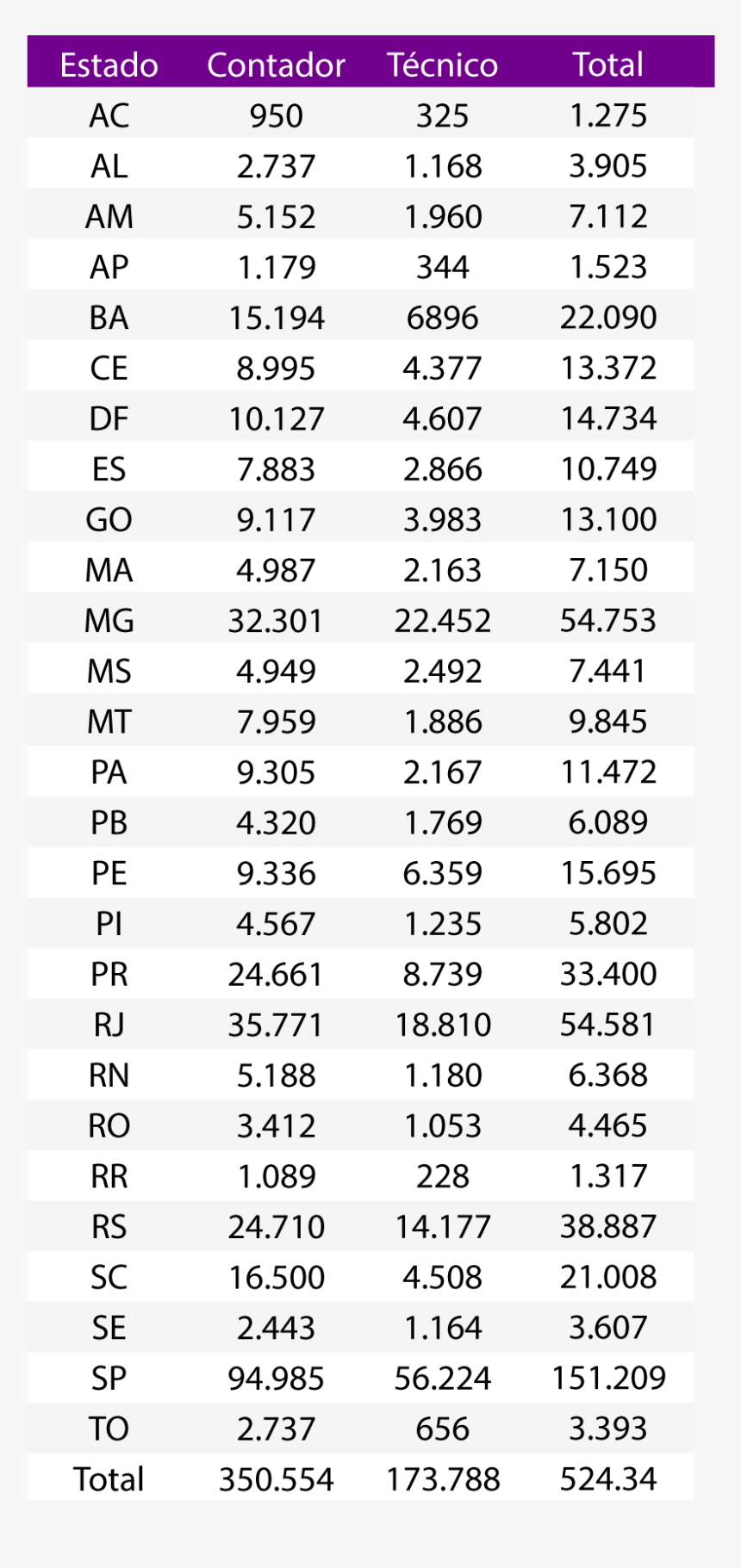 | Estado | Contador | Técnico | Total |
|---|---|---|---|
| AC | 950 | 325 | 1.275 |
| AL | 2.737 | 1.168 | 3.905 |
| AM | 5.152 | 1.960 | 7.112 |
| AP | 1.179 | 344 | 1.523 |
| BA | 15.194 | 6896 | 22.090 |
| CE | 8.995 | 4.377 | 13.372 |
| DF | 10.127 | 4.607 | 14.734 |
| ES | 7.883 | 2.866 | 10.749 |
| GO | 9.117 | 3.983 | 13.100 |
| MA | 4.987 | 2.163 | 7.150 |
| MG | 32.301 | 22.452 | 54.753 |
| MS | 4.949 | 2.492 | 7.441 |
| MT | 7.959 | 1.886 | 9.845 |
| PA | 9.305 | 2.167 | 11.472 |
| PB | 4.320 | 1.769 | 6.089 |
| PE | 9.336 | 6.359 | 15.695 |
| PI | 4.567 | 1.235 | 5.802 |
| PR | 24.661 | 8.739 | 33.400 |
| RJ | 35.771 | 18.810 | 54.581 |
| RN | 5.188 | 1.180 | 6.368 |
| RO | 3.412 | 1.053 | 4.465 |
| RR | 1.089 | 228 | 1.317 |
| RS | 24.710 | 14.177 | 38.887 |
| SC | 16.500 | 4.508 | 21.008 |
| SE | 2.443 | 1.164 | 3.607 |
| SP | 94.985 | 56.224 | 151.209 |
| TO | 2.737 | 656 | 3.393 |
| Total | 350.554 | 173.788 | 524.34 |